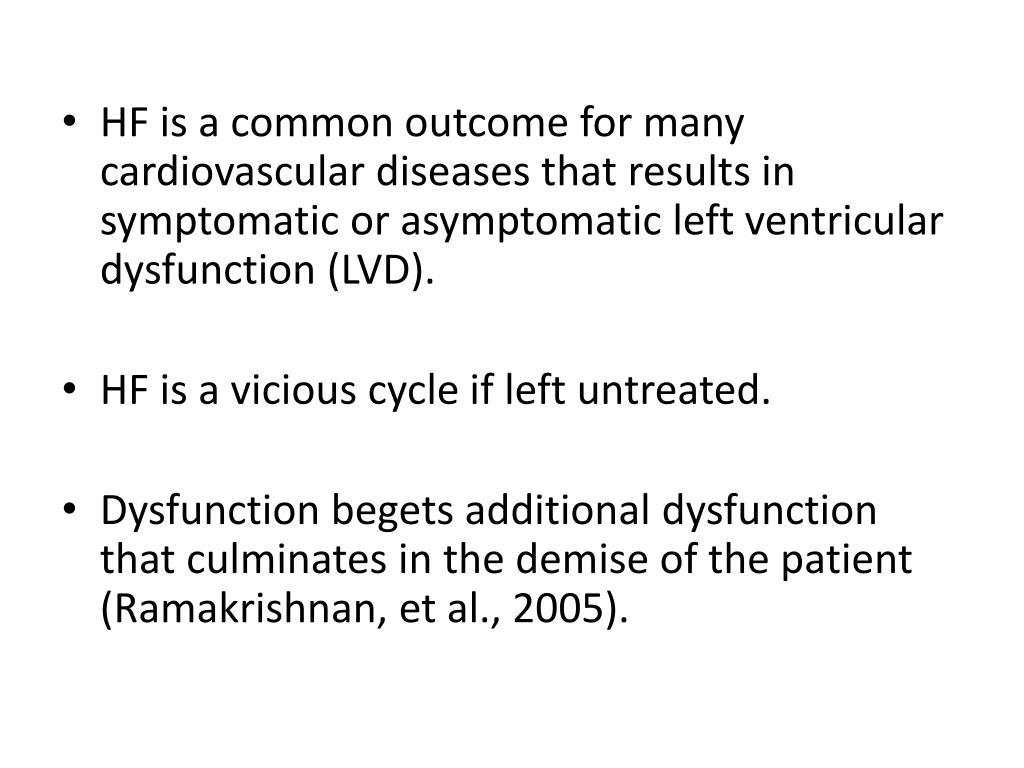 • HF is a common outcome for many cardiovascular diseases that results in symptomatic or asymptomatic left ventricular dysfunction (LVD).

• HF is a vicious cycle if left untreated.

• Dysfunction begets additional dysfunction that culminates in the demise of the patient (Ramakrishnan, et al., 2005).